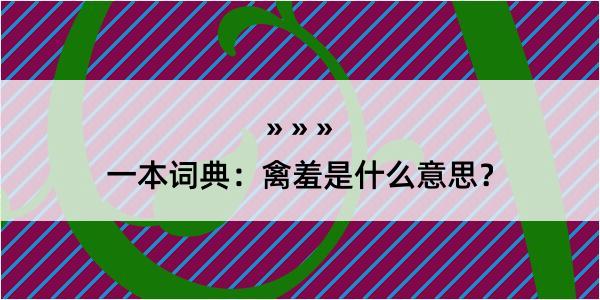 » » »

一本词典：禽羞是什么意思？